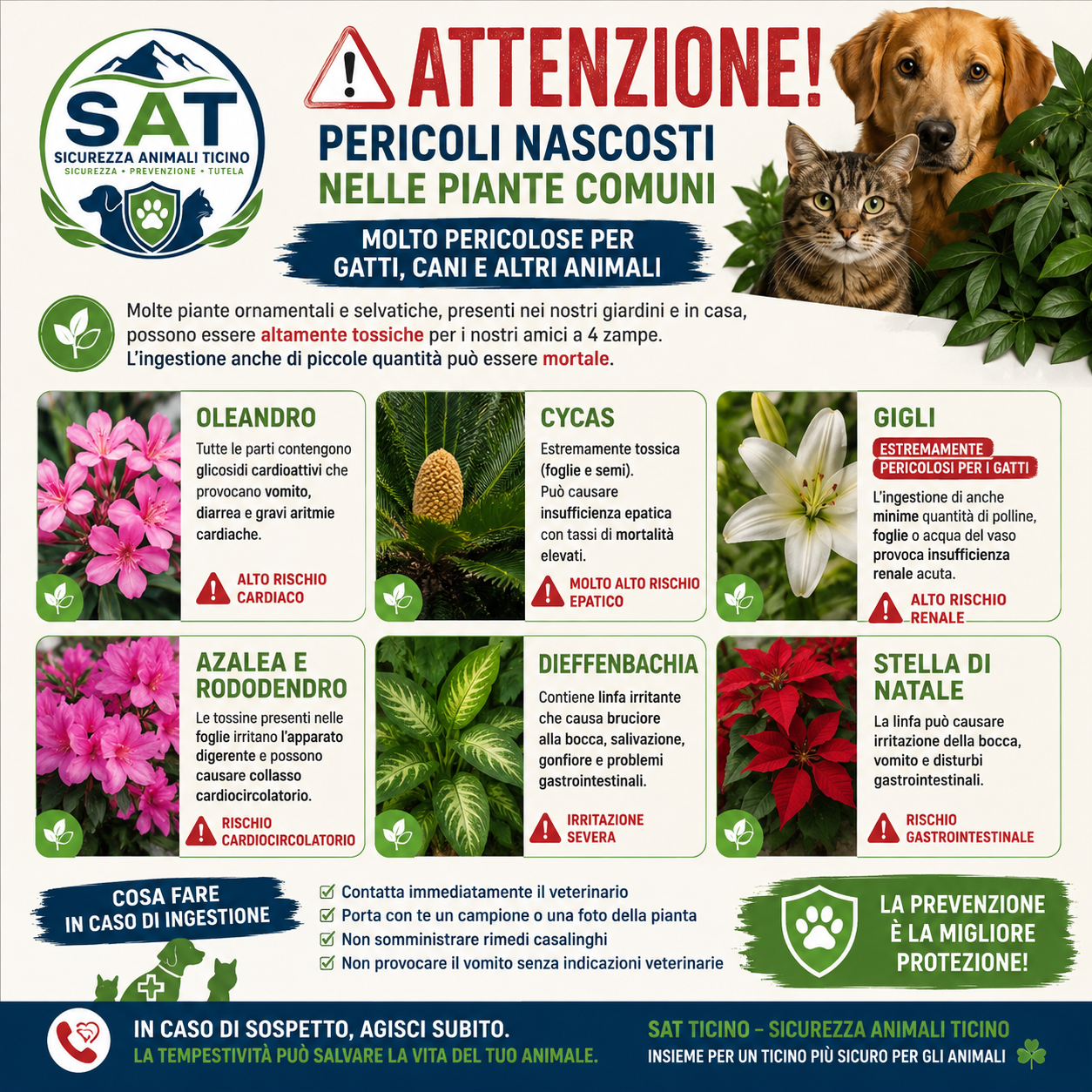 SAT
SICUREZZA ANIMALI TICINO
SICUREZZA • PREVENZIONE • TUTELA

ATTENZIONE!
PERICOLI NASCOSTI
NELLE PIANTE COMUNI

MOLTO PERICOLOSE PER
GATTI, CANI E ALTRI ANIMALI

Molte piante ornamentali e selvatiche, presenti nei nostri giardini e in casa, possono essere altamente tossiche per i nostri amici a 4 zampe. L'ingestione anche di piccole quantità può essere mortale.

OLEANDRO
Tutte le parti contengono glicosidi cardioattivi che provocano vomito, diarrea e gravi aritmie cardiache.
ALTO RISCHIO CARDIACO

CYCAS
Estremamente tossica (foglie e semi). Può causare insufficienza epatica con tassi di mortalità elevati.
MOLTO ALTO RISCHIO EPATICO

GIGLI
ESTREMAMENTE PERICOLOSI PER I GATTI
L'ingestione di anche minime quantità di polline, foglie o acqua del vaso provoca insufficienza renale acuta.
ALTO RISCHIO RENALE

AZALEA E RODODENDRO
Le tossine presenti nelle foglie irritano l'apparato digerente e possono causare collasso cardiocircolatorio.
RISCHIO CARDIOCIRCOLATORIO

DIEFFENBACHIA
Contiene linfa irritante che causa bruciore alla bocca, salivazione, gonfiore e problemi gastrointestinali.
IRRITAZIONE SEVERA

STELLA DI NATALE
La linfa può causare irritazione della bocca, vomito e disturbi gastrointestinali.
RISCHIO GASTROINTESTINALE

COSA FARE
IN CASO DI INGESTIONE

☑ Contatta immediatamente il veterinario
☑ Porta con te un campione o una foto della pianta
☑ Non somministrare rimedi casalinghi
☑ Non provocare il vomito senza indicazioni veterinarie

LA PREVENZIONE
È LA MIGLIORE
PROTEZIONE!

IN CASO DI SOSPETTO, AGISCI SUBITO.
LA TEMPESTIVITÀ PUÒ SALVARE LA VITA DEL TUO ANIMALE.

SAT TICINO - SICUREZZA ANIMALI TICINO
INSIEME PER UN TICINO PIÙ SICURO PER GLI ANIMALI